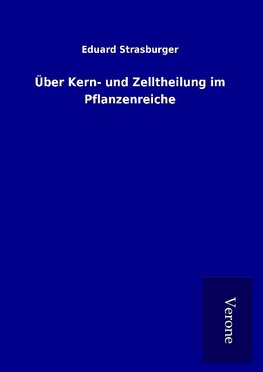 Eduard Strasburger

Über Kern- und Zelltheilung im Pflanzenreiche

Verone